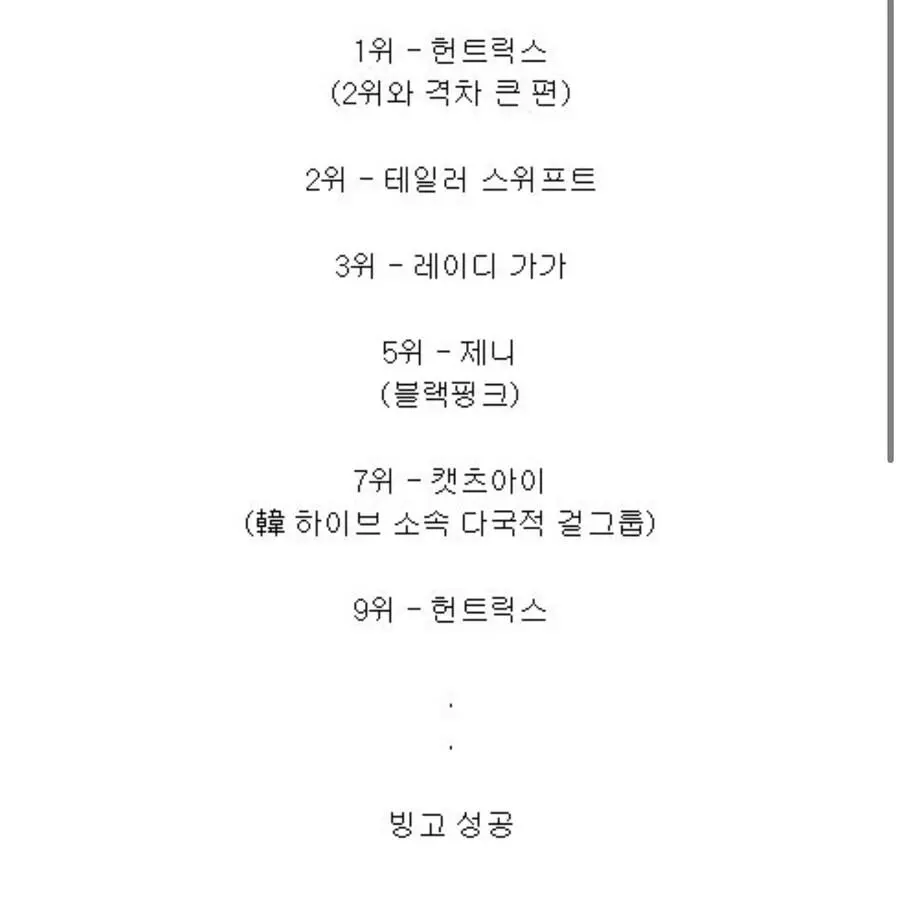 1위 - 헌트릭스
(2위와 격차 큰 편)

2위 - 테일러 스위프트

3위 - 레이디 가가

5위 - 제니
(블랙핑크)

7위 - 캣츠아이
(韓 하이브 소속 다국적 걸그룹)

9위 - 헌트릭스

.
.

빙고 성공